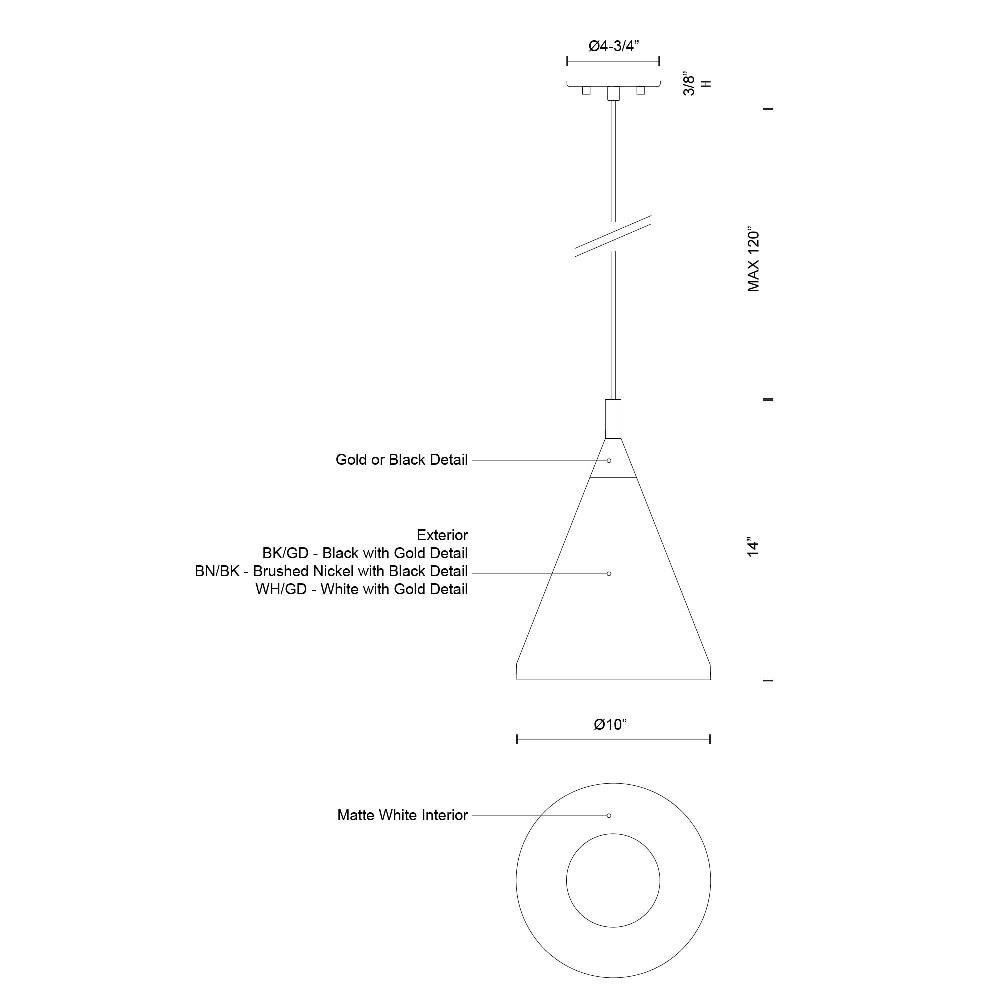 Ø4-3/4"

3/8" H

MAX 120"

Gold or Black Detail

Exterior
BK/GD - Black with Gold Detail
BN/BK - Brushed Nickel with Black Detail
WH/GD - White with Gold Detail

14"

Ø10"

Matte White Interior